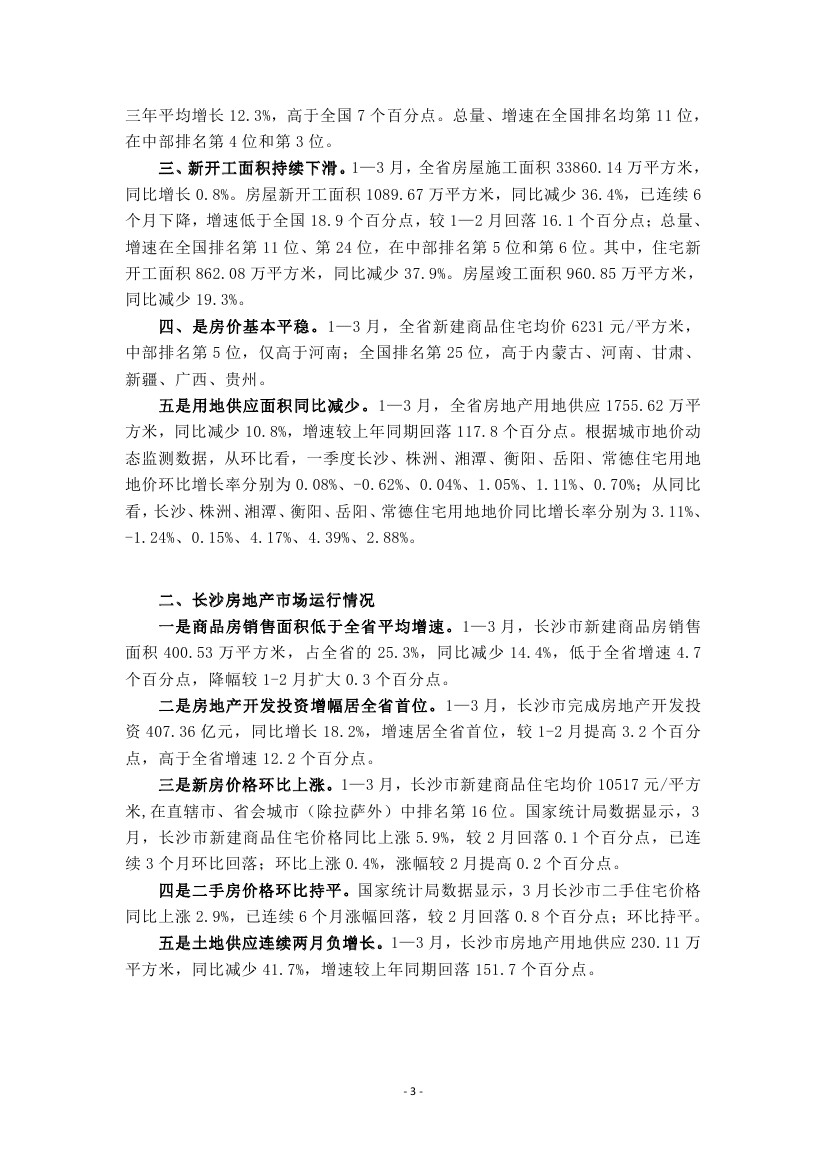 三年平均增长 12.3%，高于全国 7 个百分点。总量、增速在全国排名均第 11 位，在中部排名第 4 位和第 3 位。

三、新开工面积持续下滑。1—3 月，全省房屋施工面积 33860.14 万平方米，同比增长 0.8%。房屋新开工面积 1089.67 万平方米，同比减少 36.4%，已连续 6 个月下降，增速低于全国 18.9 个百分点，较 1—2 月回落 16.1 个百分点；总量、增速在全国排名第 11 位、第 24 位，在中部排名第 5 位和第 6 位。其中，住宅新开工面积 862.08 万平方米，同比减少 37.9%。房屋竣工面积 960.85 万平方米，同比减少 19.3%。

四、是房价基本平稳。1—3 月，全省新建商品住宅均价 6231 元/平方米，中部排名第 5 位，仅高于河南；全国排名第 25 位，高于内蒙古、河南、甘肃、新疆、广西、贵州。

五是用地供应面积同比减少。1—3 月，全省房地产用地供应 1755.62 万平方米，同比减少 10.8%，增速较上年同期回落 117.8 个百分点。根据城市地价动态监测数据，从环比看，一季度长沙、株洲、湘潭、衡阳、岳阳、常德住宅用地地价环比增长率分别为 0.08%、-0.62%、0.04%、1.05%、1.11%、0.70%；从同比看，长沙、株洲、湘潭、衡阳、岳阳、常德住宅用地地价同比增长率分别为 3.11%、-1.24%、0.15%、4.17%、4.39%、2.88%。

二、长沙房地产市场运行情况

一是商品房销售面积低于全省平均增速。1—3 月，长沙市新建商品房销售面积 400.53 万平方米，占全省的 25.3%，同比减少 14.4%，低于全省增速 4.7 个百分点，降幅较 1-2 月扩大 0.3 个百分点。

二是房地产开发投资增幅居全省首位。1—3 月，长沙市完成房地产开发投资 407.36 亿元，同比增长 18.2%，增速居全省首位，较 1-2 月提高 3.2 个百分点，高于全省增速 12.2 个百分点。

三是新房价格环比上涨。1—3 月，长沙市新建商品住宅均价 10517 元/平方米,在直辖市、省会城市（除拉萨外）中排名第 16 位。国家统计局数据显示，3 月，长沙市新建商品住宅价格同比上涨 5.9%，较 2 月回落 0.1 个百分点，已连续 3 个月环比回落；环比上涨 0.4%，涨幅较 2 月提高 0.2 个百分点。

四是二手房价格环比持平。国家统计局数据显示，3 月长沙市二手住宅价格同比上涨 2.9%，已连续 6 个月涨幅回落，较 2 月回落 0.8 个百分点；环比持平。

五是土地供应连续两月负增长。1—3 月，长沙市房地产用地供应 230.11 万平方米，同比减少 41.7%，增速较上年同期回落 151.7 个百分点。

- 3 -